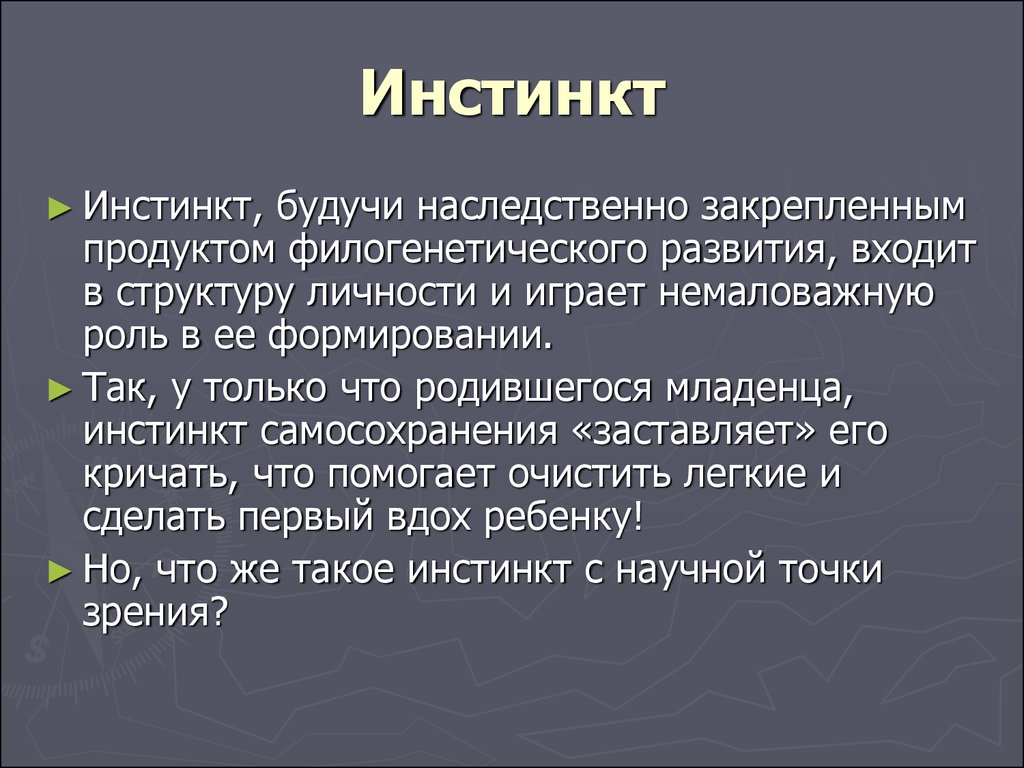 Инстинкт

► Инстинкт, будучи наследственно закрепленным продуктом филогенетического развития, входит в структуру личности и играет немаловажную роль в ее формировании.

► Так, у только что родившегося младенца, инстинкт самосохранения «заставляет» его кричать, что помогает очистить легкие и сделать первый вдох ребенку!

► Но, что же такое инстинкт с научной точки зрения?